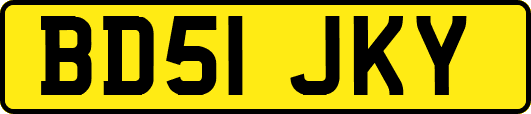 BD51 JKY